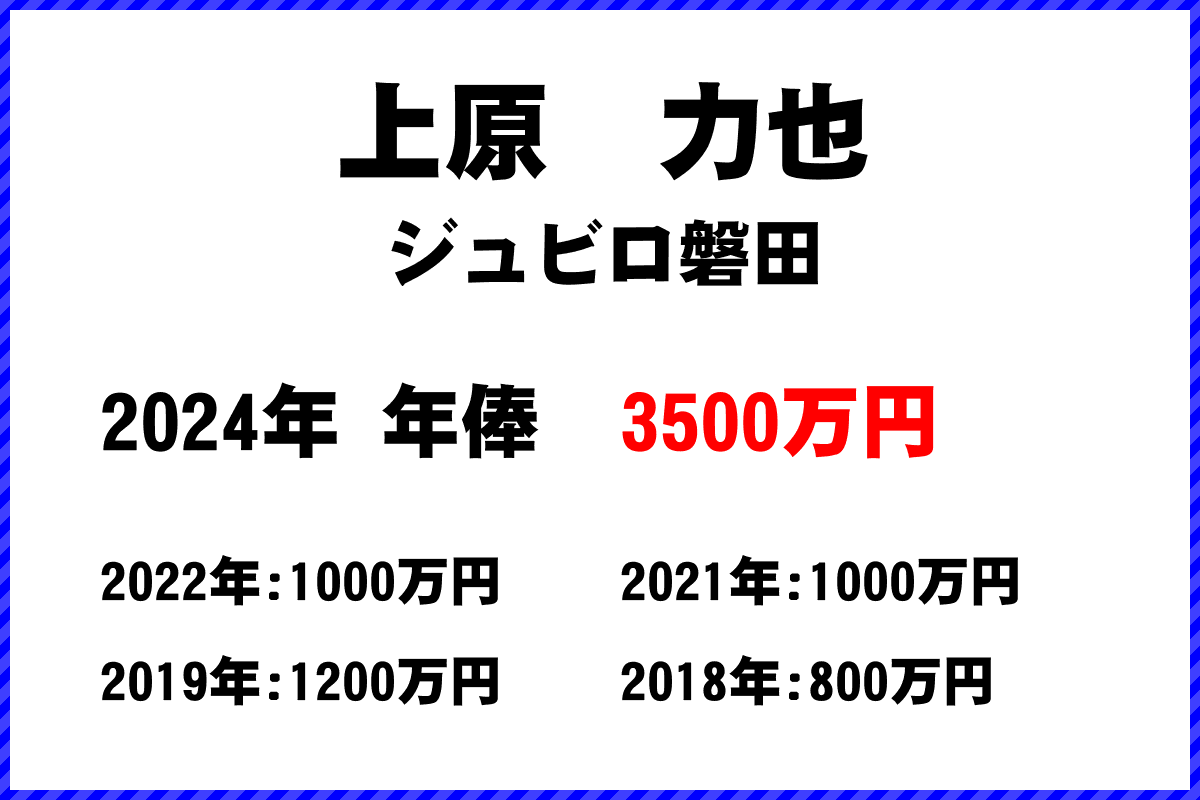 上原　力也

ジュビロ磐田

2024年　年俸　3500万円

2022年:1000万円　2021年:1000万円

2019年:1200万円　2018年:800万円